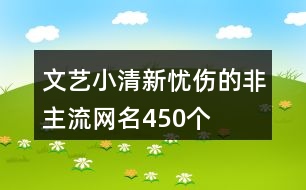 文艺小清新忧伤的非主流网名450个